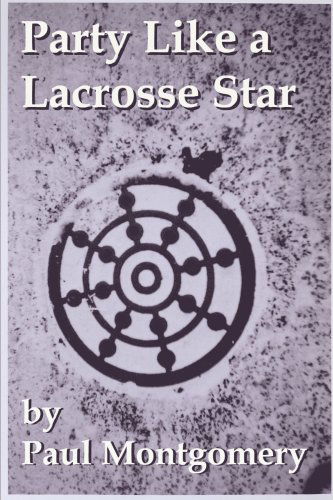 Party Like a Lacrosse Star

by
Paul Montgomery